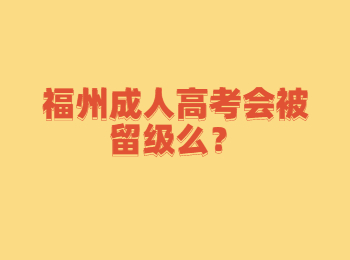 福州成人高考会被留级么？